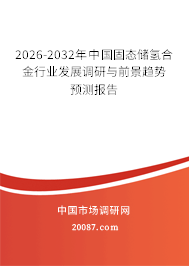 2026-2032年中国固态储氢合金行业发展调研与前景趋势预测报告

中国市场调研网

20087.com